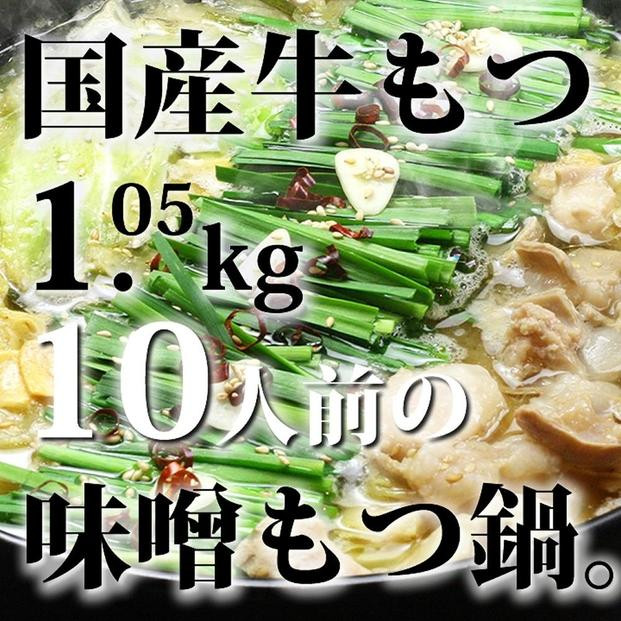 国産牛もつ

1.05kg

10人前の

味噌もつ鍋。